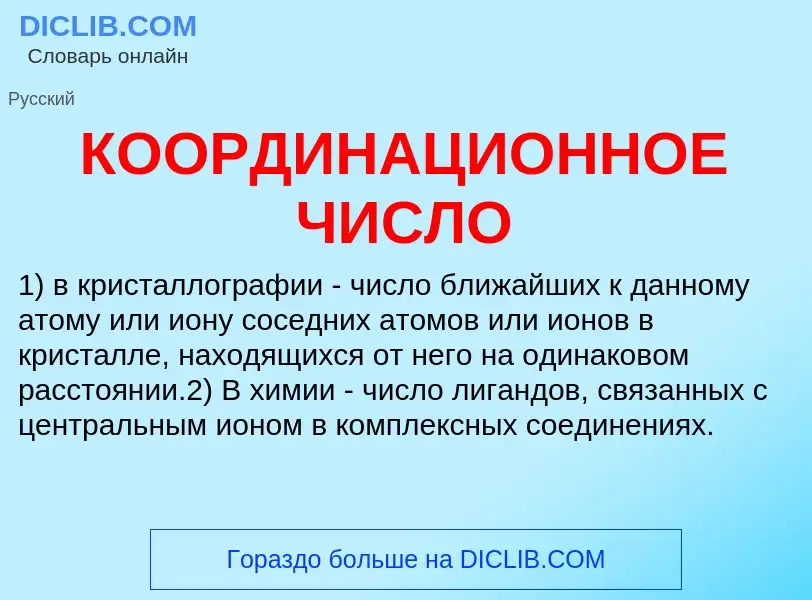 DICLIB.COM
Словарь онлайн

Русский

КООРДИНАЦИОННОЕ ЧИСЛО

1) в кристаллографии - число ближайших к данному атому или иону соседних атомов или ионов в кристалле, находящихся от него на одинаковом расстоянии.2) В химии - число лигандов, связанных с центральным ионом в комплексных соединениях.

Гораздо больше на DICLIB.COM